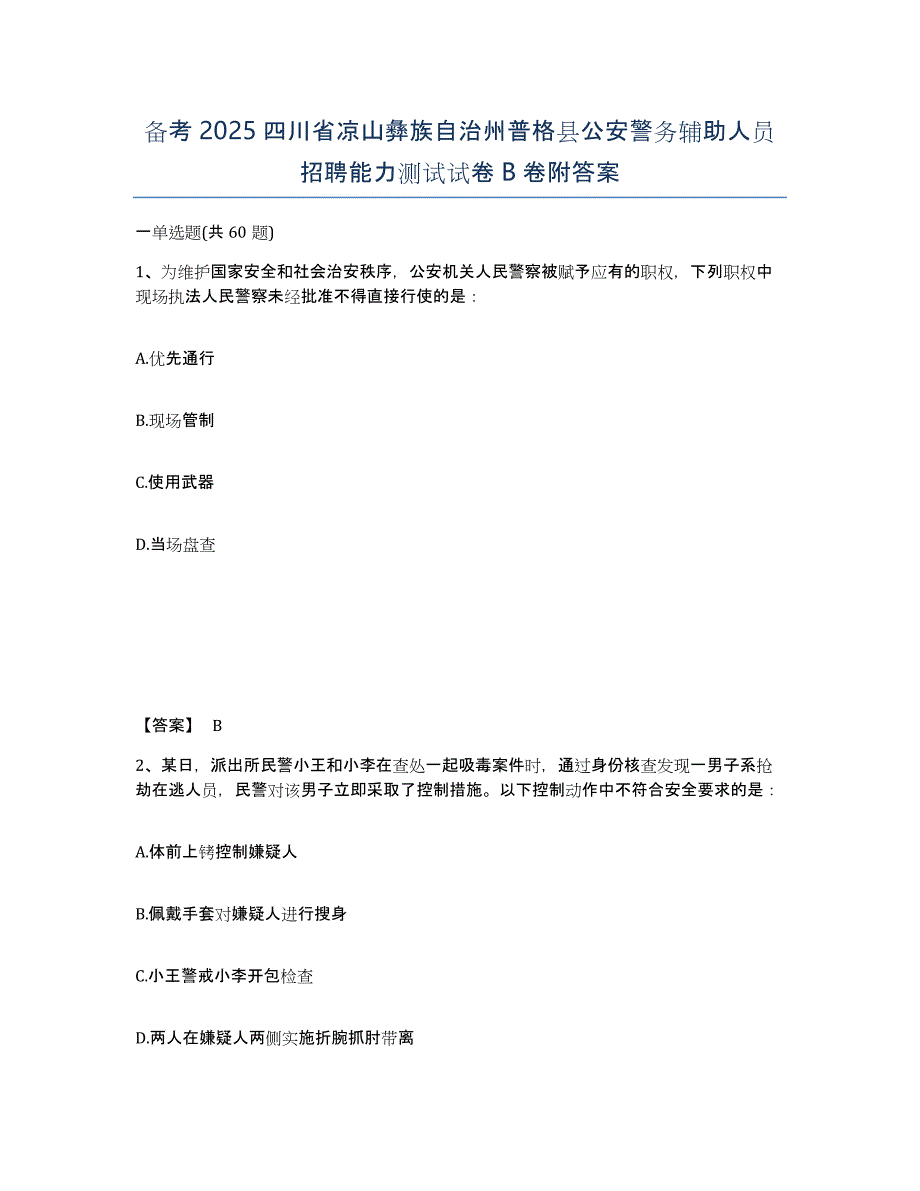 备考 2025 四川省凉山彝族自治州普格县公安警务辅助人员招聘能力测试试卷 B 卷附答案

一单选题(共 60 题)

1、为维护国家安全和社会治安秩序，公安机关人民警察被赋予应有的职权，下列职权中现场执法人民警察未经批准不得直接行使的是：

A.优先通行

B.现场管制

C.使用武器

D.当场盘查

【答案】 B

2、某日，派出所民警小王和小李在查处一起吸毒案件时，通过身份核查发现一男子系抢劫在逃人员，民警对该男子立即采取了控制措施。以下控制动作中不符合安全要求的是：

A.体前上铐控制嫌疑人

B.佩戴手套对嫌疑人进行搜身

C.小王警戒小李开包检查

D.两人在嫌疑人两侧实施折腕抓肘带离